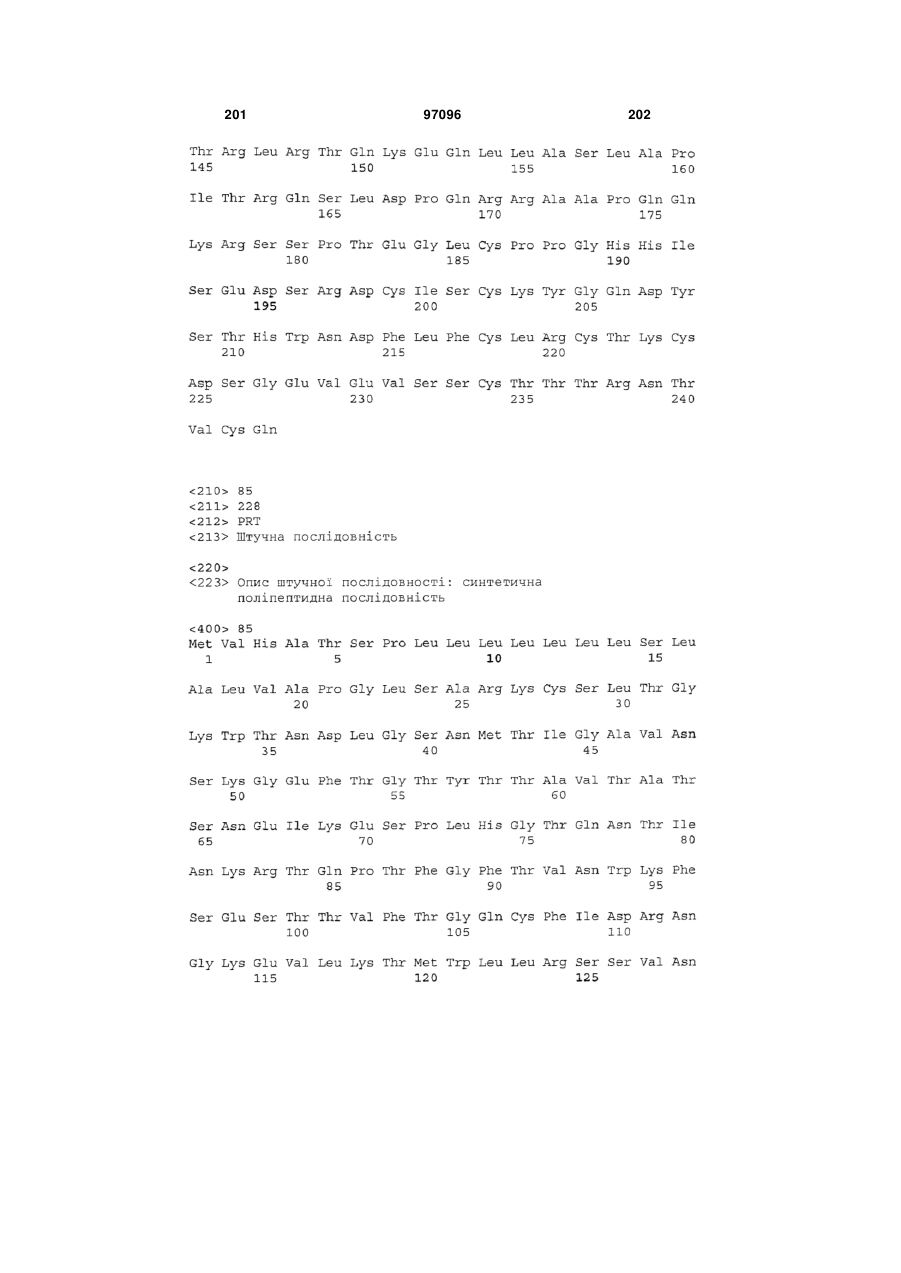 201 97096 202

Thr Arg Leu Arg Thr Gln Lys Glu Gln Leu Leu Ala Ser Leu Ala Pro
145 150 155 160

Ile Thr Arg Gln Ser Leu Asp Pro Gln Arg Arg Ala Ala Pro Gln Gln
165 170 175

Lys Arg Ser Ser Pro Thr Glu Gly Leu Cys Pro Pro Gly His His Ile
180 185 190

Ser Glu Asp Ser Arg Asp Cys Ile Ser Cys Lys Tyr Gly Gln Asp Tyr
195 200 205

Ser Thr His Trp Asn Asp Phe Leu Phe Cys Leu Arg Cys Thr Lys Cys
210 215 220

Asp Ser Gly Glu Val Glu Val Ser Ser Cys Thr Thr Thr Arg Asn Thr
225 230 235 240

Val Cys Gln

<210> 85
<211> 228
<212> PRT
<213> Штучна послідовність

<220>
<223> Опис штучної послідовності: синтетична поліпептидна послідовність

<400> 85
Met Val His Ala Thr Ser Pro Leu Leu Leu Leu Leu Leu Leu Ser Leu
1 5 10 15

Ala Leu Val Ala Pro Gly Leu Ser Ala Arg Lys Cys Ser Leu Thr Gly
20 25 30

Lys Trp Thr Asn Asp Leu Gly Ser Asn Met Thr Ile Gly Ala Val Asn
35 40 45

Ser Lys Gly Glu Phe Thr Gly Thr Tyr Thr Thr Ala Val Thr Ala Thr
50 55 60

Ser Asn Glu Ile Lys Glu Ser Pro Leu His Gly Thr Gln Asn Thr Ile
65 70 75 80

Asn Lys Arg Thr Gln Pro Thr Phe Gly Phe Thr Val Asn Trp Lys Phe
85 90 95

Ser Glu Ser Thr Thr Val Phe Thr Gly Gln Cys Phe Ile Asp Arg Asn
100 105 110

Gly Lys Glu Val Leu Lys Thr Met Trp Leu Leu Arg Ser Ser Val Asn
115 120 125